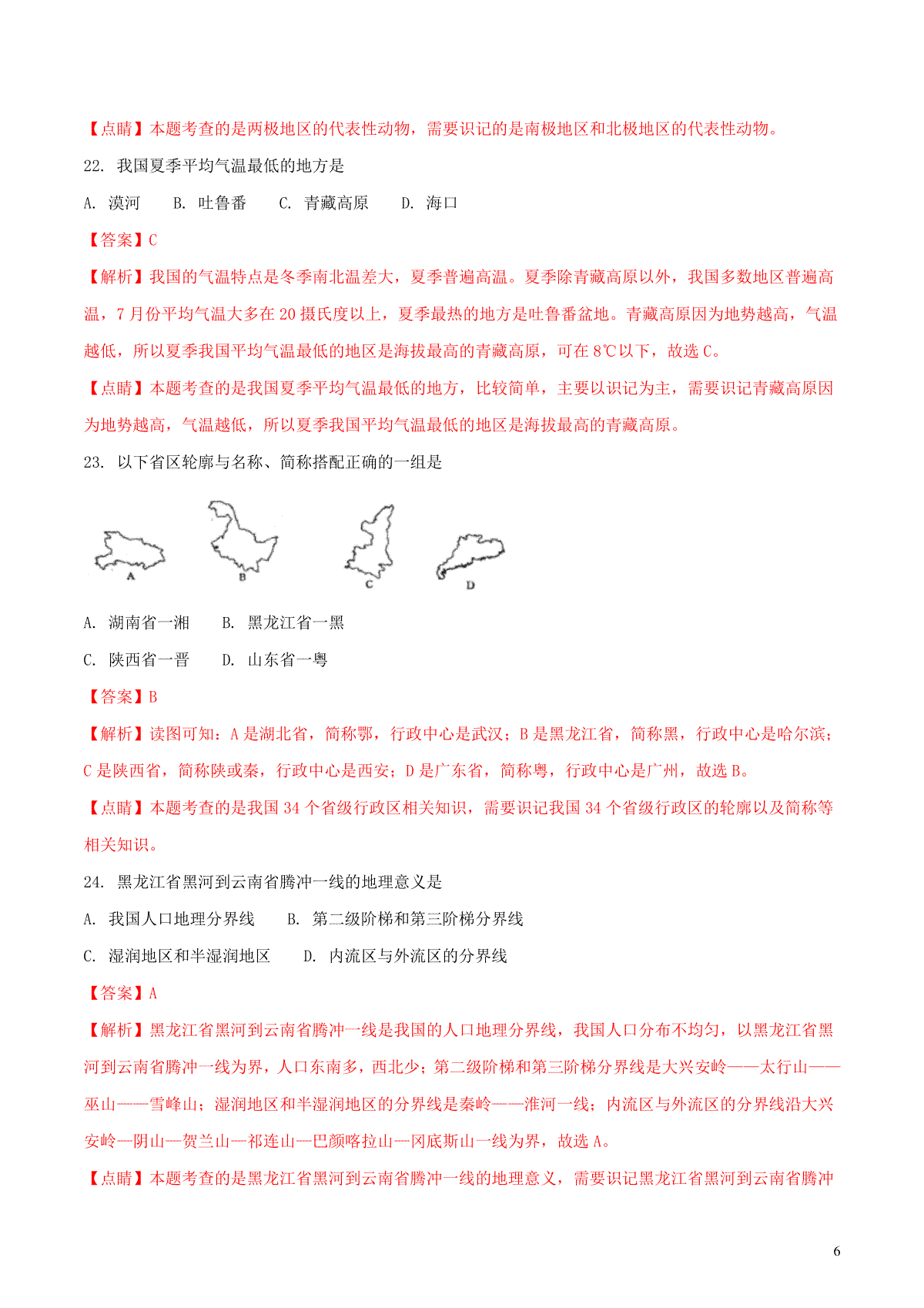 【点睛】本题考查的是两极地区的代表性动物，需要识记的是南极地区和北极地区的代表性动物。

22. 我国夏季平均气温最低的地方是

A. 漠河　　B. 吐鲁番　　C. 青藏高原　　D. 海口

【答案】C

【解析】我国的气温特点是冬季南北温差大，夏季普遍高温。夏季除青藏高原以外，我国多数地区普遍高温，7 月份平均气温大多在 20 摄氏度以上，夏季最热的地方是吐鲁番盆地。青藏高原因为地势越高，气温越低，所以夏季我国平均气温最低的地区是海拔最高的青藏高原，可在 8℃以下，故选 C。

【点睛】本题考查的是我国夏季平均气温最低的地方，比较简单，主要以识记为主，需要识记青藏高原因为地势越高，气温越低，所以夏季我国平均气温最低的地区是海拔最高的青藏高原。

23. 以下省区轮廓与名称、简称搭配正确的一组是

A　B　C　D

A. 湖南省一湘　　B. 黑龙江省一黑

C. 陕西省一晋　　D. 山东省一粤

【答案】B

【解析】读图可知：A 是湖北省，简称鄂，行政中心是武汉；B 是黑龙江省，简称黑，行政中心是哈尔滨；C 是陕西省，简称陕或秦，行政中心是西安；D 是广东省，简称粤，行政中心是广州，故选 B。

【点睛】本题考查的是我国 34 个省级行政区相关知识，需要识记我国 34 个省级行政区的轮廓以及简称等相关知识。

24. 黑龙江省黑河到云南省腾冲一线的地理意义是

A. 我国人口地理分界线　　B. 第二级阶梯和第三阶梯分界线

C. 湿润地区和半湿润地区　　D. 内流区与外流区的分界线

【答案】A

【解析】黑龙江省黑河到云南省腾冲一线是我国的人口地理分界线，我国人口分布不均匀，以黑龙江省黑河到云南省腾冲一线为界，人口东南多，西北少；第二级阶梯和第三阶梯分界线是大兴安岭——太行山——巫山——雪峰山；湿润地区和半湿润地区的分界线是秦岭——淮河一线；内流区与外流区的分界线沿大兴安岭—阴山—贺兰山—祁连山—巴颜喀拉山—冈底斯山一线为界，故选 A。

【点睛】本题考查的是黑龙江省黑河到云南省腾冲一线的地理意义，需要识记黑龙江省黑河到云南省腾冲

6